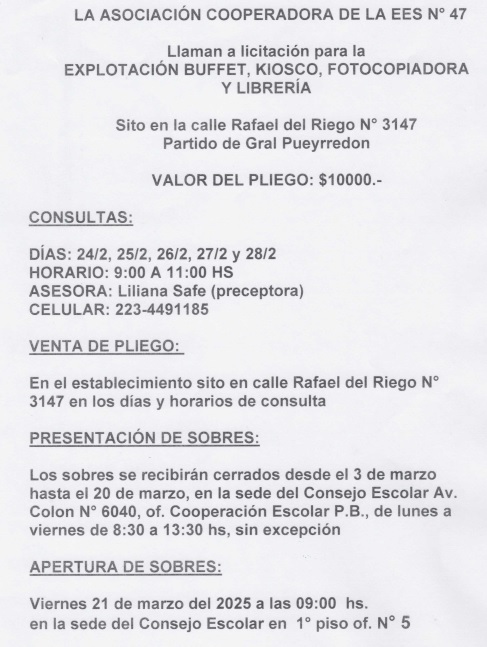 LA ASOCIACIÓN COOPERADORA DE LA EES N° 47

Llaman a licitación para la
EXPLOTACIÓN BUFFET, KIOSCO, FOTOCOPIADORA Y LIBRERÍA

Sito en la calle Rafael del Riego N° 3147
Partido de Gral Pueyrredon

VALOR DEL PLIEGO: $10000.-

CONSULTAS:

DÍAS: 24/2, 25/2, 26/2, 27/2 y 28/2
HORARIO: 9:00 A 11:00 HS
ASESORA: Liliana Safe (preceptora)
CELULAR: 223-4491185

VENTA DE PLIEGO:

En el establecimiento sito en calle Rafael del Riego N° 3147 en los días y horarios de consulta

PRESENTACIÓN DE SOBRES:

Los sobres se recibirán cerrados desde el 3 de marzo hasta el 20 de marzo, en la sede del Consejo Escolar Av. Colon N° 6040, of. Cooperación Escolar P.B., de lunes a viernes de 8:30 a 13:30 hs, sin excepción

APERTURA DE SOBRES:

Viernes 21 de marzo del 2025 a las 09:00 hs.
en la sede del Consejo Escolar en 1° piso of. N° 5